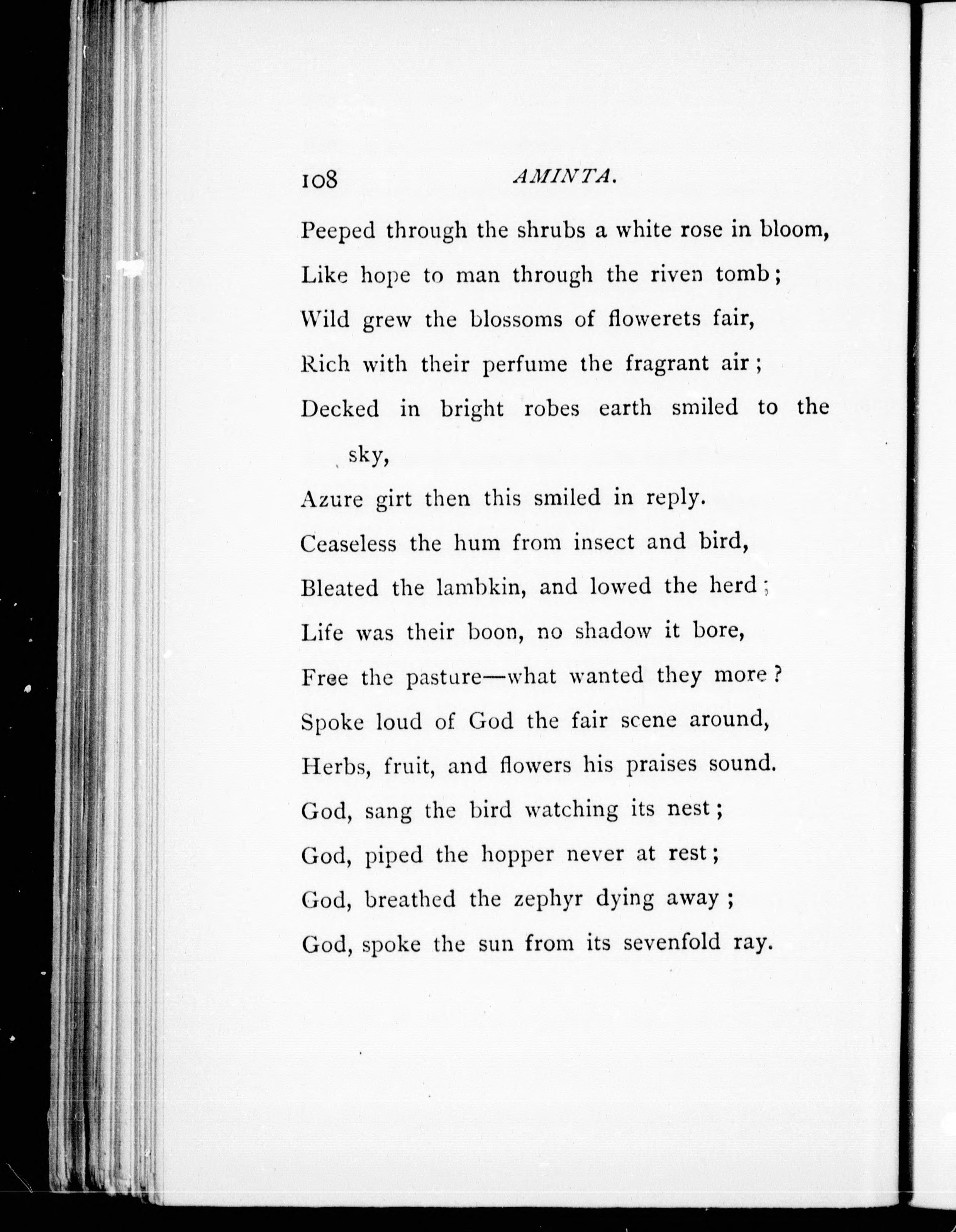 108 AMINTA.

Peeped through the shrubs a white rose in bloom,
Like hope to man through the riven tomb;
Wild grew the blossoms of flowerets fair,
Rich with their perfume the fragrant air;
Decked in bright robes earth smiled to the sky,
Azure girt then this smiled in reply.
Ceaseless the hum from insect and bird,
Bleated the lambkin, and lowed the herd;
Life was their boon, no shadow it bore,
Free the pasture—what wanted they more?
Spoke loud of God the fair scene around,
Herbs, fruit, and flowers his praises sound.
God, sang the bird watching its nest;
God, piped the hopper never at rest;
God, breathed the zephyr dying away;
God, spoke the sun from its sevenfold ray.